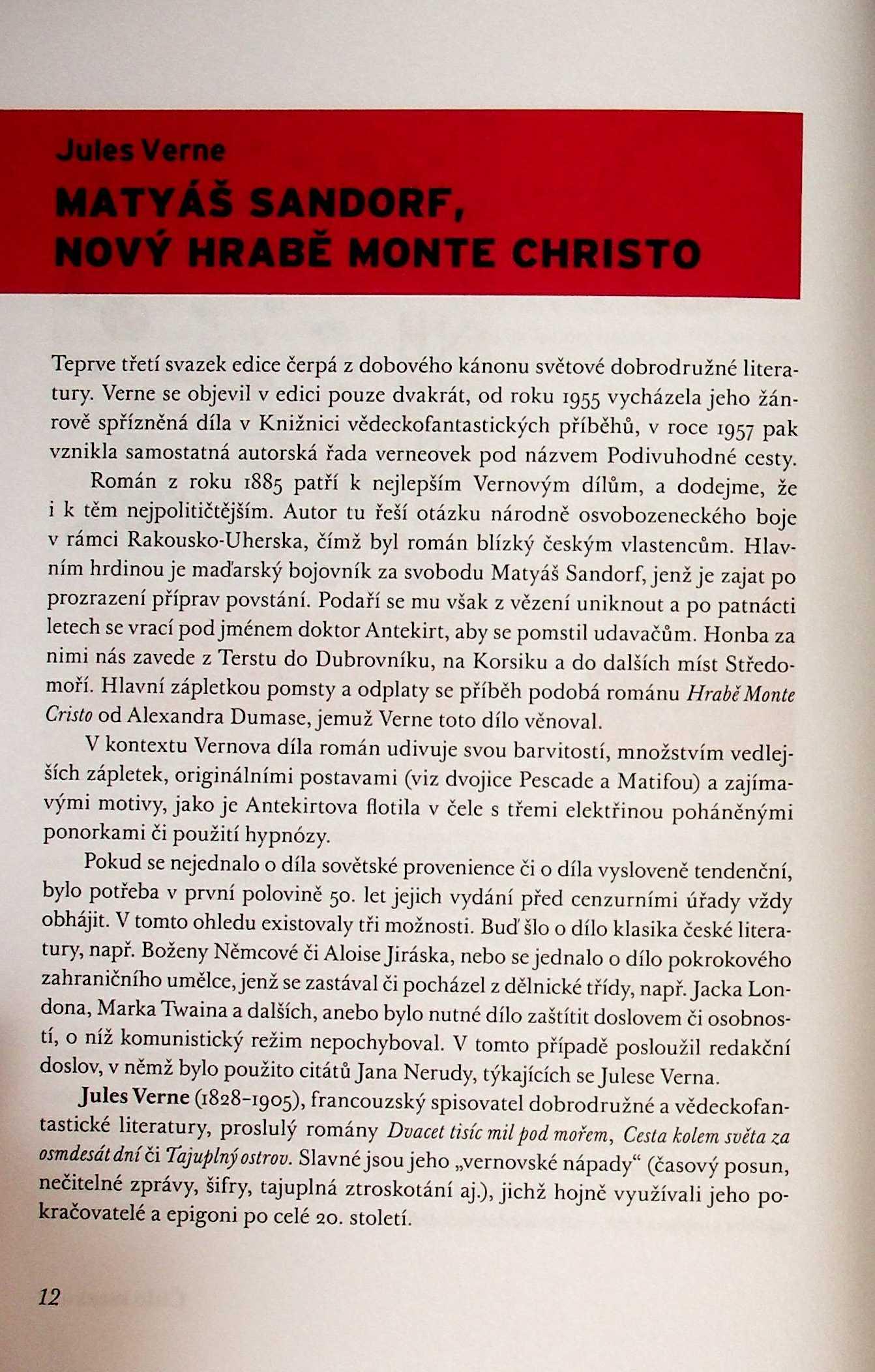 Jules Verne

MATYÁŠ SANDORF, NOVÝ HRABĚ MONTE CHRISTO

Teprve třetí svazek edice čerpá z dobového kánonu světové dobrodružné literatury. Verne se objevil v edici pouze dvakrát, od roku 1955 vycházela jeho žánrově spřízněná díla v Knižnici vědeckofantastických příběhů, v roce 1957 pak vznikla samostatná autorská řada verneovek pod názvem Podivuhodné cesty.

Román z roku 1885 patří k nejlepším Vernovým dílům, a dodejme, že i k těm nejpolitičtějším. Autor tu řeší otázku národně osvobozeneckého boje v rámci Rakousko-Uherska, čímž byl román blízký českým vlastencům. Hlavním hrdinou je maďarský bojovník za svobodu Matyáš Sandorf, jenž je zajat po prozrazení příprav povstání. Podaří se mu však z vězení uniknout a po patnácti letech se vrací pod jménem doktor Antekirt, aby se pomstil udavačům. Honba za nimi nás zavede z Terstu do Dubrovníku, na Korsiku a do dalších míst Středomoří. Hlavní zápletkou pomsty a odplaty se příběh podobá románu Hrabě Monte Cristo od Alexandra Dumase, jemuž Verne toto dílo věnoval.

V kontextu Vernova díla román udivuje svou barvitostí, množstvím vedlejších zápletek, originálními postavami (viz dvojice Pescade a Matifou) a zajímavými motivy, jako je Antekirtova flotila v čele s třemi elektřinou poháněnými ponorkami či použití hypnózy.

Pokud se nejednalo o díla sovětské provenience či o díla vysloveně tendenční, bylo potřeba v první polovině 50. let jejich vydání před cenzurními úřady vždy obhájit. V tomto ohledu existovaly tři možnosti. Buď šlo o dílo klasika české literatury, např. Boženy Němcové či Aloise Jiráska, nebo se jednalo o dílo pokrokového zahraničního umělce, jenž se zastával či pocházel z dělnické třídy, např. Jacka Londona, Marka Twaina a dalších, anebo bylo nutné dílo zaštítit doslovem či osobností, o níž komunistický režim nepochyboval. V tomto případě posloužil redakční doslov, v němž bylo použito citátů Jana Nerudy, týkajících se Julese Verna.

Jules Verne (1828–1905), francouzský spisovatel dobrodružné a vědeckofantastické literatury, proslulý romány Dvacet tisíc mil pod mořem, Cesta kolem světa za osmdesát dní či Tajuplný ostrov. Slavné jsou jeho „vernovské nápady“ (časový posun, nečitelné zprávy, šifry, tajuplná ztroskotání aj.), jichž hojně využívali jeho pokračovatelé a epigoni po celé 20. století.

12